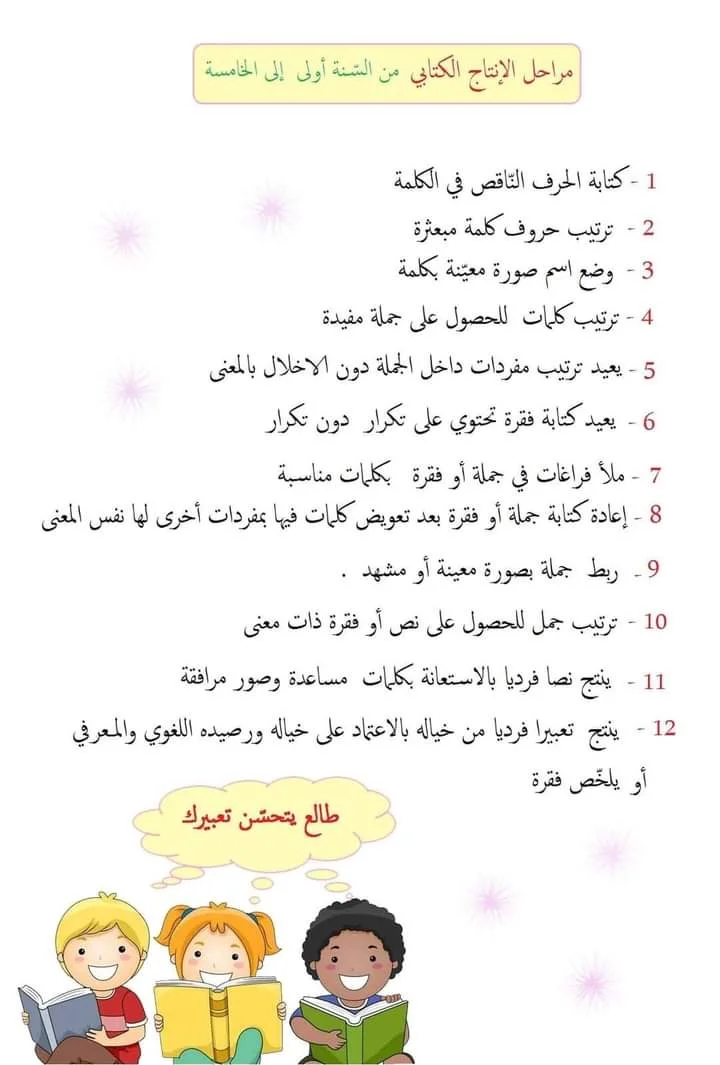 مراحل الإنتاج الكتابي من السّنة أولى إلى الخامسة

1 - كتابة الحرف النّاقص في الكلمة

2 - ترتيب حروف كلمة مبعثرة

3 - وضع اسم صورة معيّنة بكلمة

4 - ترتيب كلمات للحصول على جملة مفيدة

5 - يعيد ترتيب مفردات داخل الجملة دون الاخلال بالمعنى

6 - يعيد كتابة فقرة تحتوي على تكرار دون تكرار

7 - ملأ فراغات في جملة أو فقرة بكلمات مناسبة

8 - إعادة كتابة جملة أو فقرة بعد تعويض كلمات فيها بمفردات أخرى لها نفس المعنى

9 - ربط جملة بصورة معينة أو مشهد .

10 - ترتيب جمل للحصول على نص أو فقرة ذات معنى

11 - ينتج نصا فرديا بالاستعانة بكلمات مساعدة وصور مرافقة

12 - ينتج تعبيرا فرديا من خياله بالاعتماد على خياله ورصيده اللغوي والمعرفي أو يلخّص فقرة

طالع يتحسّن تعبيرك